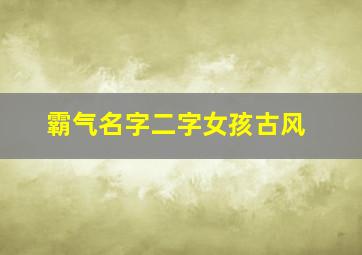 霸气名字二字女孩古风